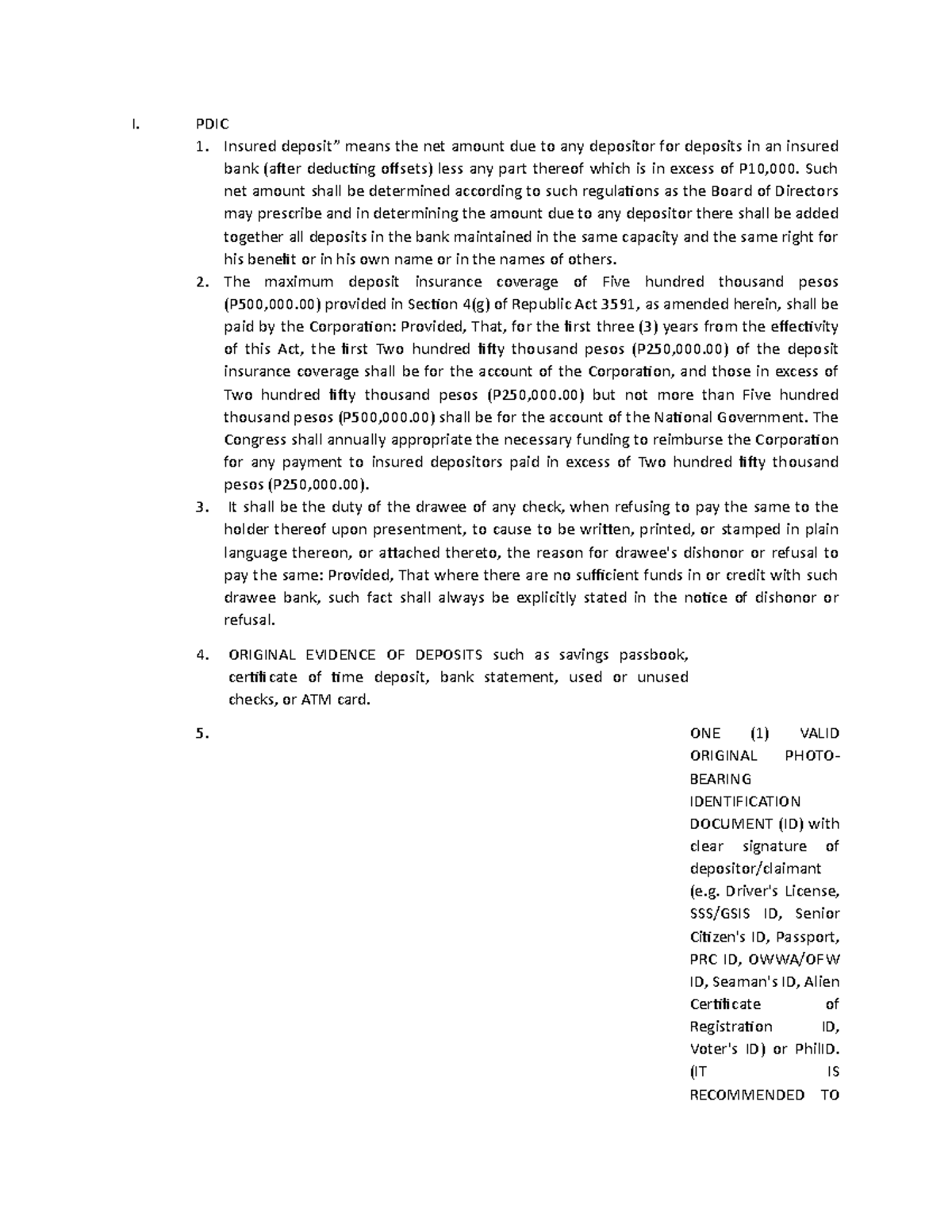 I. PDIC

1. Insured deposit” means the net amount due to any depositor for deposits in an insured bank (after deducting offsets) less any part thereof which is in excess of P10,000. Such net amount shall be determined according to such regulations as the Board of Directors may prescribe and in determining the amount due to any depositor there shall be added together all deposits in the bank maintained in the same capacity and the same right for his benefit or in his own name or in the names of others.

2. The maximum deposit insurance coverage of Five hundred thousand pesos (P500,000.00) provided in Section 4(g) of Republic Act 3591, as amended herein, shall be paid by the Corporation: Provided, That, for the first three (3) years from the effectivity of this Act, the first Two hundred fifty thousand pesos (P250,000.00) of the deposit insurance coverage shall be for the account of the Corporation, and those in excess of Two hundred fifty thousand pesos (P250,000.00) but not more than Five hundred thousand pesos (P500,000.00) shall be for the account of the National Government. The Congress shall annually appropriate the necessary funding to reimburse the Corporation for any payment to insured depositors paid in excess of Two hundred fifty thousand pesos (P250,000.00).

3. It shall be the duty of the drawee of any check, when refusing to pay the same to the holder thereof upon presentment, to cause to be written, printed, or stamped in plain language thereon, or attached thereto, the reason for drawee's dishonor or refusal to pay the same: Provided, That where there are no sufficient funds in or credit with such drawee bank, such fact shall always be explicitly stated in the notice of dishonor or refusal.

4. ORIGINAL EVIDENCE OF DEPOSITS such as savings passbook, certificate of time deposit, bank statement, used or unused checks, or ATM card.

5. ONE (1) VALID ORIGINAL PHOTO-BEARING IDENTIFICATION DOCUMENT (ID) with clear signature of depositor/claimant (e.g. Driver's License, SSS/GSIS ID, Senior Citizen's ID, Passport, PRC ID, OWWA/OFW ID, Seaman's ID, Alien Certificate of Registration ID, Voter's ID) or PhilID. (IT IS RECOMMENDED TO